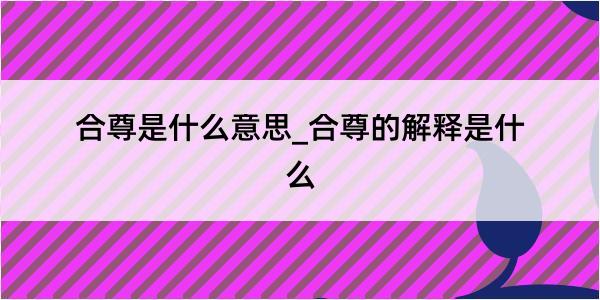 合尊是什么意思_合尊的解释是什么